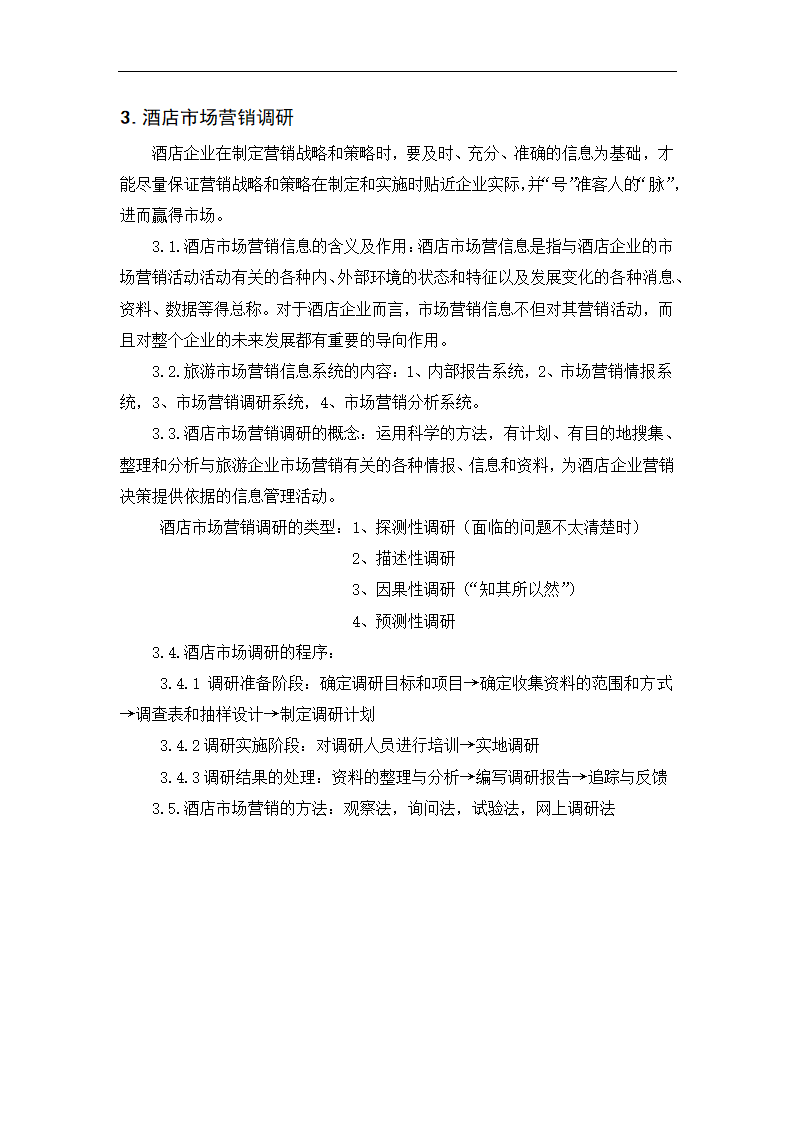 3. 酒店市场营销调研

酒店企业在制定营销战略和策略时，要及时、充分、准确的信息为基础，才能尽量保证营销战略和策略在制定和实施时贴近企业实际，并“号”准客人的“脉”，进而赢得市场。

3.1.酒店市场营销信息的含义及作用：酒店市场营信息是指与酒店企业的市场营销活动活动有关的各种内、外部环境的状态和特征以及发展变化的各种消息、资料、数据等得总称。对于酒店企业而言，市场营销信息不但对其营销活动，而且对整个企业的未来发展都有重要的导向作用。

3.2.旅游市场营销信息系统的内容：1、内部报告系统，2、市场营销情报系统，3、市场营销调研系统，4、市场营销分析系统。

3.3.酒店市场营销调研的概念：运用科学的方法，有计划、有目的地搜集、整理和分析与旅游企业市场营销有关的各种情报、信息和资料，为酒店企业营销决策提供依据的信息管理活动。

酒店市场营销调研的类型：1、探测性调研（面临的问题不太清楚时）
2、描述性调研
3、因果性调研（“知其所以然”）
4、预测性调研

3.4.酒店市场调研的程序：

3.4.1 调研准备阶段：确定调研目标和项目→确定收集资料的范围和方式→调查表和抽样设计→制定调研计划

3.4.2 调研实施阶段：对调研人员进行培训→实地调研

3.4.3 调研结果的处理：资料的整理与分析→编写调研报告→追踪与反馈

3.5.酒店市场营销的方法：观察法，询问法，试验法，网上调研法